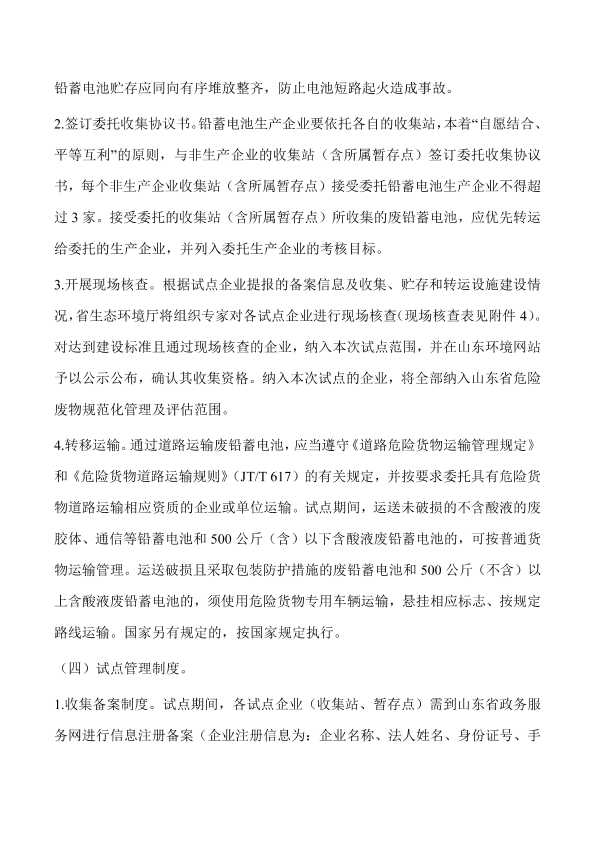 铅蓄电池贮存应同向有序堆放整齐，防止电池短路起火造成事故。

2.签订委托收集协议书。铅蓄电池生产企业要依托各自的收集站，本着“自愿结合、平等互利”的原则，与非生产企业的收集站（含所属暂存点）签订委托收集协议书，每个非生产企业收集站（含所属暂存点）接受委托铅蓄电池生产企业不得超过 3 家。接受委托的收集站（含所属暂存点）所收集的废铅蓄电池，应优先转运给委托的生产企业，并列入委托生产企业的考核目标。

3.开展现场核查。根据试点企业提报的备案信息及收集、贮存和转运设施建设情况，省生态环境厅将组织专家对各试点企业进行现场核查（现场核查表见附件 4）。对达到建设标准且通过现场核查的企业，纳入本次试点范围，并在山东环境网站予以公示公布，确认其收集资格。纳入本次试点的企业，将全部纳入山东省危险废物规范化管理及评估范围。

4.转移运输。通过道路运输废铅蓄电池，应当遵守《道路危险货物运输管理规定》和《危险货物道路运输规则》（JT/T 617）的有关规定，并按要求委托具有危险货物道路运输相应资质的企业或单位运输。试点期间，运送未破损的不含酸液的废胶体、通信等铅蓄电池和 500 公斤（含）以下含酸液废铅蓄电池的，可按普通货物运输管理。运送破损且采取包装防护措施的废铅蓄电池和 500 公斤（不含）以上含酸液废铅蓄电池的，须使用危险货物专用车辆运输，悬挂相应标志、按规定路线运输。国家另有规定的，按国家规定执行。

（四）试点管理制度。

1.收集备案制度。试点期间，各试点企业（收集站、暂存点）需到山东省政务服务网进行信息注册备案（企业注册信息为：企业名称、法人姓名、身份证号、手